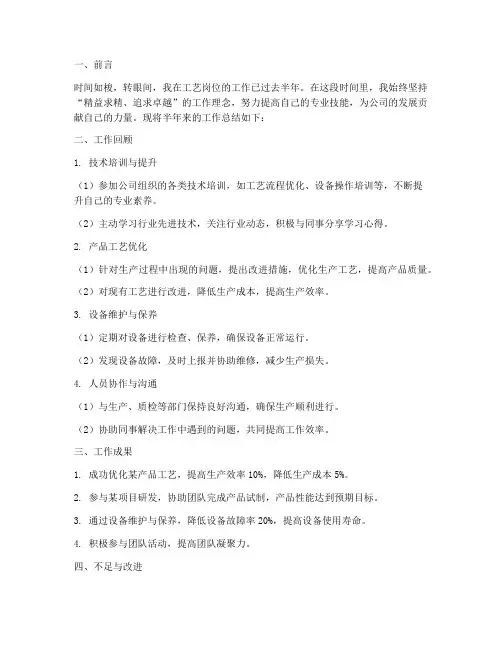 一、前言

时间如梭，转眼间，我在工艺岗位的工作已过去半年。在这段时间里，我始终坚持“精益求精、追求卓越”的工作理念，努力提高自己的专业技能，为公司的发展贡献自己的力量。现将半年来的工作总结如下：

二、工作回顾

1. 技术培训与提升

（1）参加公司组织的各类技术培训，如工艺流程优化、设备操作培训等，不断提升自己的专业素养。

（2）主动学习行业先进技术，关注行业动态，积极与同事分享学习心得。

2. 产品工艺优化

（1）针对生产过程中出现的问题，提出改进措施，优化生产工艺，提高产品质量。

（2）对现有工艺进行改进，降低生产成本，提高生产效率。

3. 设备维护与保养

（1）定期对设备进行检查、保养，确保设备正常运行。

（2）发现设备故障，及时上报并协助维修，减少生产损失。

4. 人员协作与沟通

（1）与生产、质检等部门保持良好沟通，确保生产顺利进行。

（2）协助同事解决工作中遇到的问题，共同提高工作效率。

三、工作成果

1. 成功优化某产品工艺，提高生产效率 10%，降低生产成本 5%。

2. 参与某项目研发，协助团队完成产品试制，产品性能达到预期目标。

3. 通过设备维护与保养，降低设备故障率 20%，提高设备使用寿命。

4. 积极参与团队活动，提高团队凝聚力。

四、不足与改进